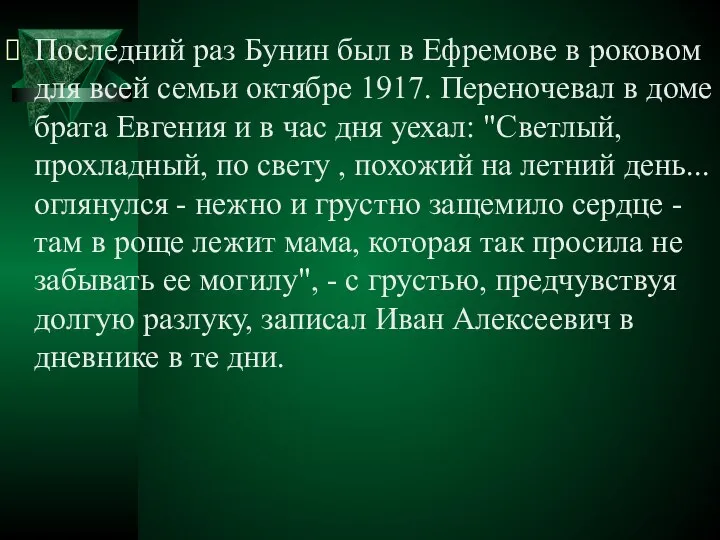 Последний раз Бунин был в Ефремове в роковом для всей семьи октябре 1917. Переночевал в доме брата Евгения и в час дня уехал: "Светлый, прохладный, по свету , похожий на летний день... оглянулся - нежно и грустно защемило сердце - там в роще лежит мама, которая так просила не забывать ее могилу", - с грустью, предчувствуя долгую разлуку, записал Иван Алексеевич в дневнике в те дни.